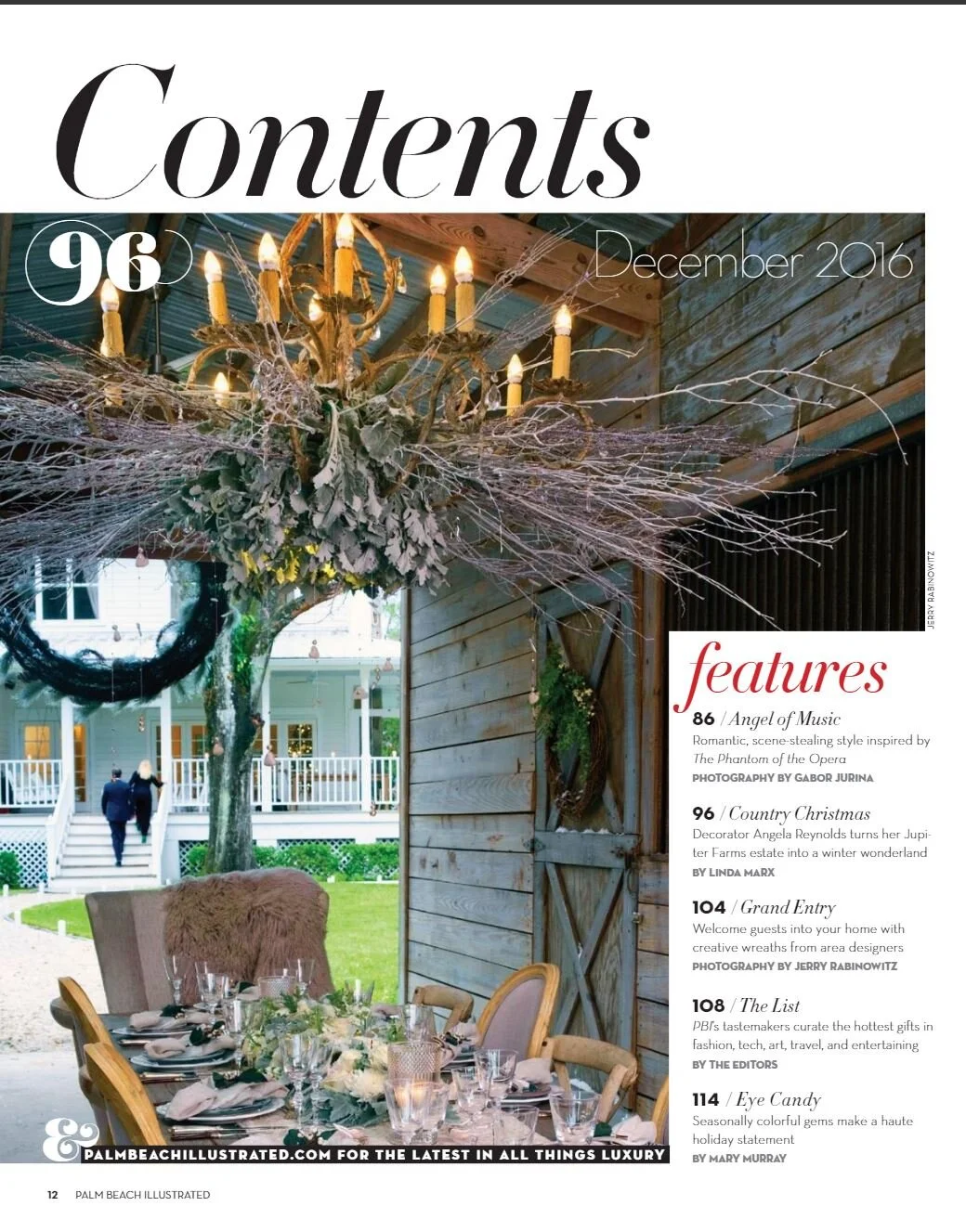 Contents

96

December 2016

JERRY RABINOWITZ

features

86 / Angel of Music
Romantic, scene-stealing style inspired by The Phantom of the Opera
PHOTOGRAPHY BY GABOR JURINA

96 / Country Christmas
Decorator Angela Reynolds turns her Jupiter Farms estate into a winter wonderland
BY LINDA MARX

104 / Grand Entry
Welcome guests into your home with creative wreaths from area designers
PHOTOGRAPHY BY JERRY RABINOWITZ

108 / The List
PBI's tastemakers curate the hottest gifts in fashion, tech, art, travel, and entertaining
BY THE EDITORS

114 / Eye Candy
Seasonally colorful gems make a haute holiday statement
BY MARY MURRAY

& PALMBEACHILLUSTRATED.COM FOR THE LATEST IN ALL THINGS LUXURY

12 PALM BEACH ILLUSTRATED